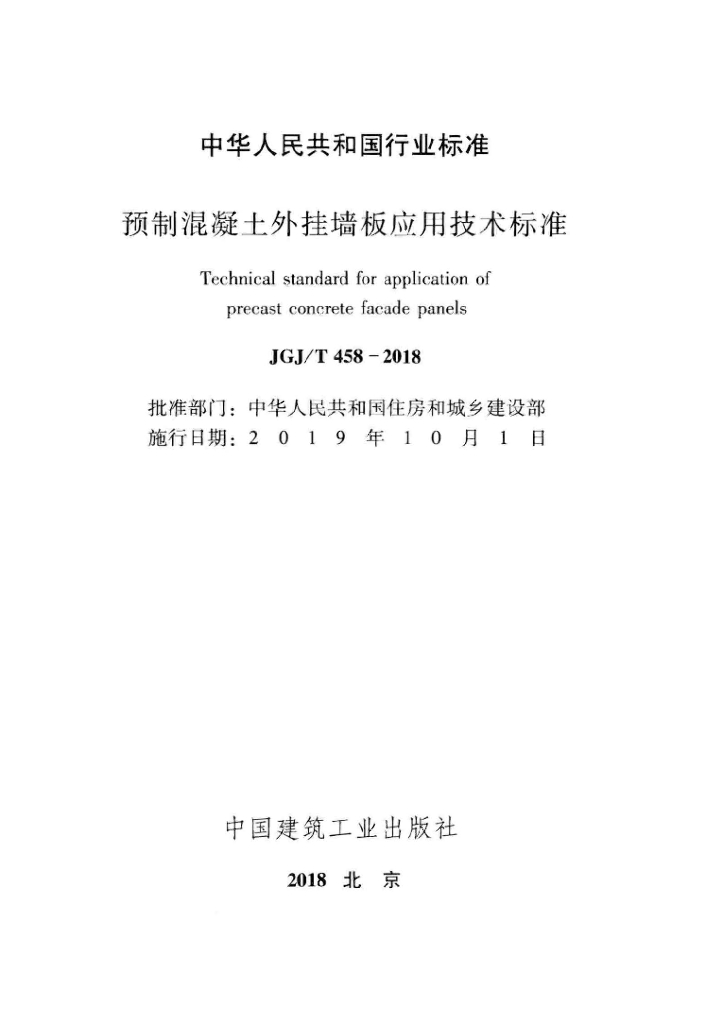 中华人民共和国行业标准

预制混凝土外挂墙板应用技术标准

Technical standard for application of precast concrete facade panels

JGJ/T 458－2018

批准部门：中华人民共和国住房和城乡建设部
施行日期：2 0 1 9 年 1 0 月 1 日

中国建筑工业出版社

2018 北 京